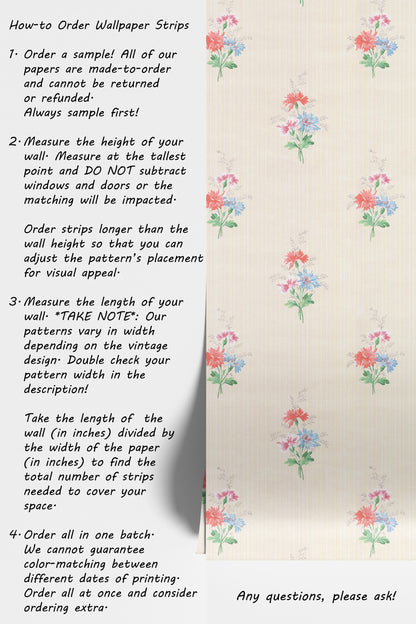 How-to Order Wallpaper Strips

1. Order a sample! All of our papers are made-to-order and cannot be returned or refunded. Always sample first!

2. Measure the height of your wall. Measure at the tallest point and DO NOT subtract windows and doors or the matching will be impacted.

Order strips longer than the wall height so that you can adjust the pattern's placement for visual appeal.

3. Measure the length of your wall. *TAKE NOTE*: Our patterns vary in width depending on the vintage design. Double check your pattern width in the description!

Take the length of the wall (in inches) divided by the width of the paper (in inches) to find the total number of strips needed to cover your space.

4. Order all in one batch. We cannot guarantee color-matching between different dates of printing. Order all at once and consider ordering extra.

Any questions, please ask!